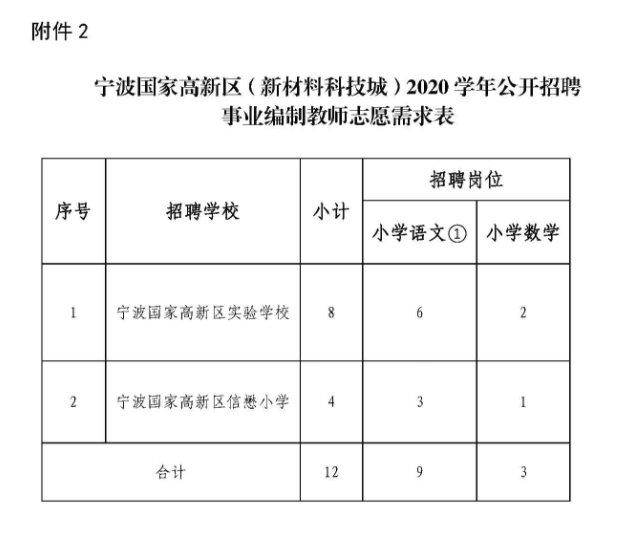 附件 2

宁波国家高新区（新材料科技城）2020 学年公开招聘事业编制教师志愿需求表

| 序号 | 招聘学校 | 小计 | 招聘岗位 | |
|---|---|---|---|---|
| | | | 小学语文① | 小学数学 |
| 1 | 宁波国家高新区实验学校 | 8 | 6 | 2 |
| 2 | 宁波国家高新区信懋小学 | 4 | 3 | 1 |
| 合计 | | 12 | 9 | 3 |